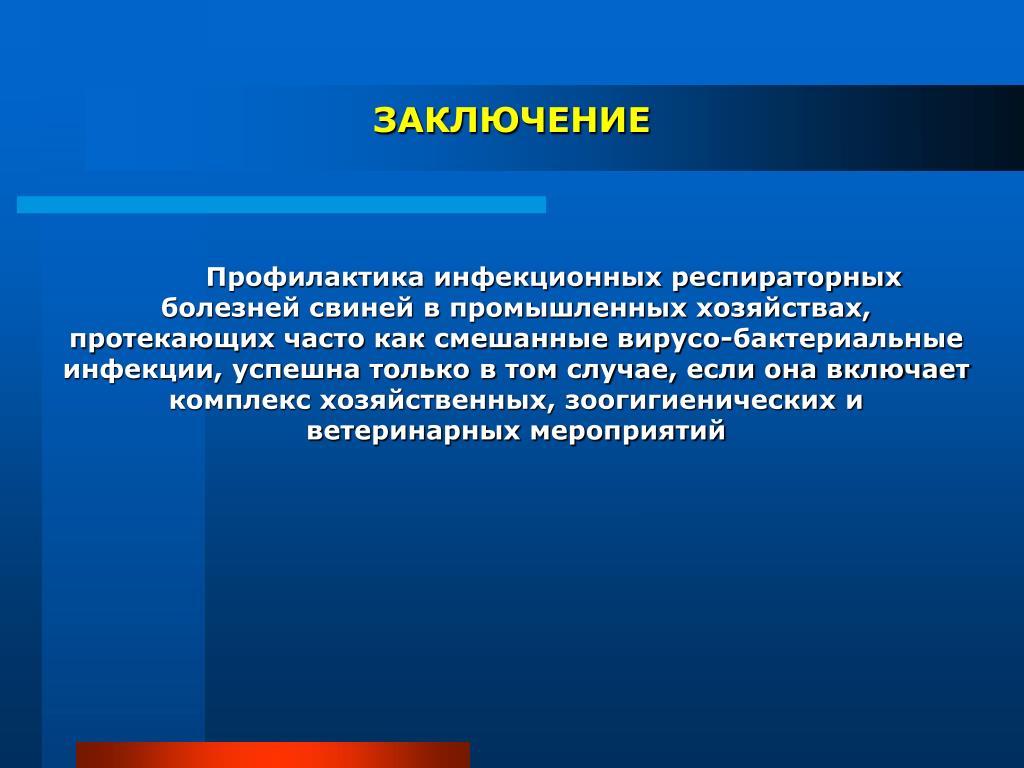 ЗАКЛЮЧЕНИЕ

Профилактика инфекционных респираторных болезней свиней в промышленных хозяйствах, протекающих часто как смешанные вирусо-бактериальные инфекции, успешна только в том случае, если она включает комплекс хозяйственных, зоогигиенических и ветеринарных мероприятий